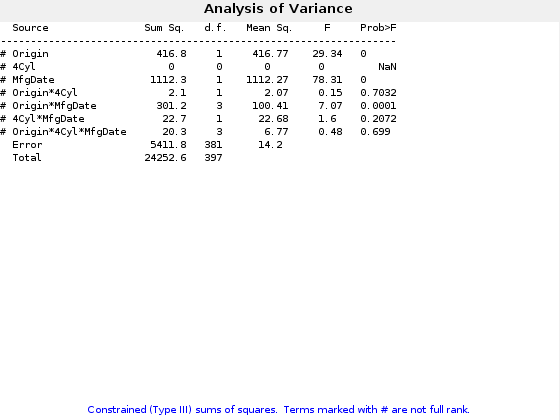 Analysis of Variance

| Source | Sum Sq. | d.f. | Mean Sq. | F | Prob>F |
|---|---|---|---|---|---|
| # Origin | 416.8 | 1 | 416.77 | 29.34 | 0 |
| # 4Cyl | 0 | 0 | 0 | 0 | NaN |
| # MfgDate | 1112.3 | 1 | 1112.27 | 78.31 | 0 |
| # Origin*4Cyl | 2.1 | 1 | 2.07 | 0.15 | 0.7032 |
| # Origin*MfgDate | 301.2 | 3 | 100.41 | 7.07 | 0.0001 |
| # 4Cyl*MfgDate | 22.7 | 1 | 22.68 | 1.6 | 0.2072 |
| # Origin*4Cyl*MfgDate | 20.3 | 3 | 6.77 | 0.48 | 0.699 |
| Error | 5411.8 | 381 | 14.2 | | |
| Total | 24252.6 | 397 | | | |

Constrained (Type III) sums of squares. Terms marked with # are not full rank.